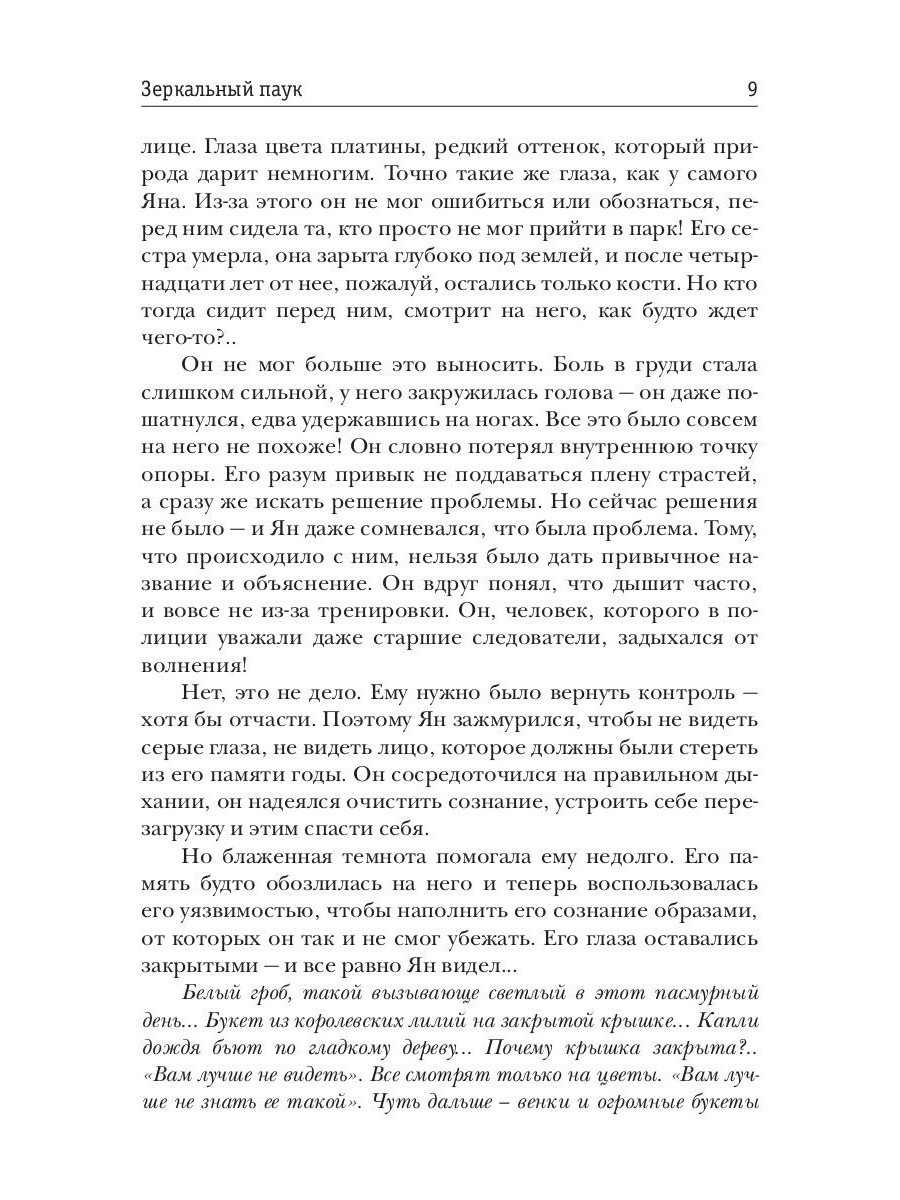 Зеркальный паук 9

лице. Глаза цвета платины, редкий оттенок, который природа дарит немногим. Точно такие же глаза, как у самого Яна. Из-за этого он не мог ошибиться или обознаться, перед ним сидела та, кто просто не мог прийти в парк! Его сестра умерла, она зарыта глубоко под землей, и после четырнадцати лет от нее, пожалуй, остались только кости. Но кто тогда сидит перед ним, смотрит на него, как будто ждет чего-то?..

Он не мог больше это выносить. Боль в груди стала слишком сильной, у него закружилась голова — он даже пошатнулся, едва удержавшись на ногах. Все это было совсем на него не похоже! Он словно потерял внутреннюю точку опоры. Его разум привык не поддаваться плену страстей, а сразу же искать решение проблемы. Но сейчас решения не было — и Ян даже сомневался, что была проблема. Тому, что происходило с ним, нельзя было дать привычное название и объяснение. Он вдруг понял, что дышит часто, и вовсе не из-за тренировки. Он, человек, которого в полиции уважали даже старшие следователи, задыхался от волнения!

Нет, это не дело. Ему нужно было вернуть контроль — хотя бы отчасти. Поэтому Ян зажмурился, чтобы не видеть серые глаза, не видеть лицо, которое должны были стереть из его памяти годы. Он сосредоточился на правильном дыхании, он надеялся очистить сознание, устроить себе перезагрузку и этим спасти себя.

Но блаженная темнота помогала ему недолго. Его память будто обозлилась на него и теперь воспользовалась его уязвимостью, чтобы наполнить его сознание образами, от которых он так и не смог убежать. Его глаза оставались закрытыми — и все равно Ян видел...

Белый гроб, такой вызывающе светлый в этот пасмурный день... Букет из королевских лилий на закрытой крышке... Капли дождя бьют по гладкому дереву... Почему крышка закрыта?.. «Вам лучше не видеть». Все смотрят только на цветы. «Вам лучше не знать ее такой». Чуть дальше – венки и огромные букеты